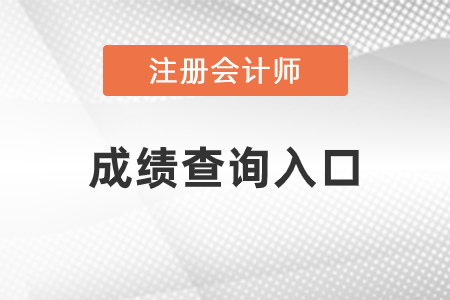 注册会计师

成绩查询入口